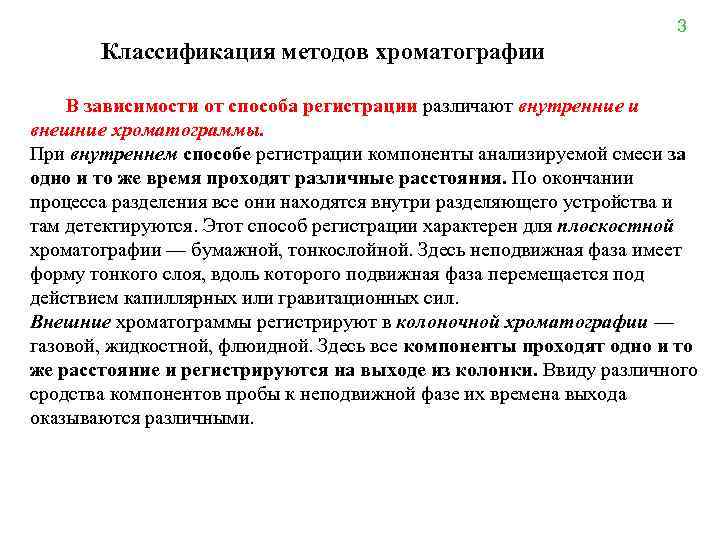 3

Классификация методов хроматографии

В зависимости от способа регистрации различают внутренние и внешние хроматограммы.
При внутреннем способе регистрации компоненты анализируемой смеси за одно и то же время проходят различные расстояния. По окончании процесса разделения все они находятся внутри разделяющего устройства и там детектируются. Этот способ регистрации характерен для плоскостной хроматографии — бумажной, тонкослойной. Здесь неподвижная фаза имеет форму тонкого слоя, вдоль которого подвижная фаза перемещается под действием капиллярных или гравитационных сил.
Внешние хроматограммы регистрируют в колоночной хроматографии — газовой, жидкостной, флюидной. Здесь все компоненты проходят одно и то же расстояние и регистрируются на выходе из колонки. Ввиду различного сродства компонентов пробы к неподвижной фазе их времена выхода оказываются различными.